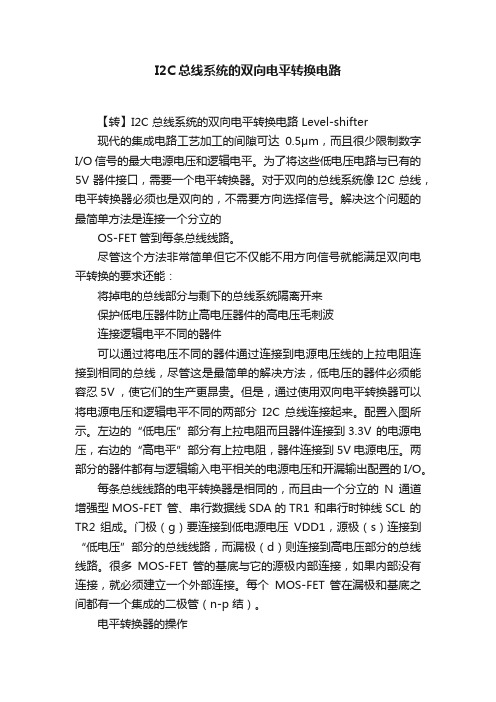 I2C总线系统的双向电平转换电路

【转】I2C 总线系统的双向电平转换电路 Level-shifter

现代的集成电路工艺加工的间隙可达 0.5μm，而且很少限制数字 I/O 信号的最大电源电压和逻辑电平。为了将这些低电压电路与已有的 5V 器件接口，需要一个电平转换器。对于双向的总线系统像 I2C 总线，电平转换器必须也是双向的，不需要方向选择信号。解决这个问题的最简单方法是连接一个分立的

OS-FET 管到每条总线线路。

尽管这个方法非常简单但它不仅能不用方向信号就能满足双向电平转换的要求还能：

将掉电的总线部分与剩下的总线系统隔离开来

保护低电压器件防止高电压器件的高电压毛刺波

连接逻辑电平不同的器件

可以通过将电压不同的器件通过连接到电源电压线的上拉电阻连接到相同的总线，尽管这是最简单的解决方法，低电压的器件必须能容忍 5V，使它们的生产更昂贵。但是，通过使用双向电平转换器可以将电源电压和逻辑电平不同的两部分 I2C 总线连接起来。配置入图所示。左边的“低电压”部分有上拉电阻而且器件连接到 3.3V 的电源电压，右边的“高电平”部分有上拉电阻，器件连接到 5V 电源电压。两部分的器件都有与逻辑输入电平相关的电源电压和开漏输出配置的 I/O。

每条总线线路的电平转换器是相同的，而且由一个分立的 N 通道增强型 MOS-FET 管、串行数据线 SDA 的 TR1 和串行时钟线 SCL 的 TR2 组成。门极（g）要连接到低电源电压 VDD1，源极（s）连接到“低电压”部分的总线线路，而漏极（d）则连接到高电压部分的总线线路。很多 MOS-FET 管的基底与它的源极内部连接，如果内部没有连接，就必须建立一个外部连接。每个 MOS-FET 管在漏极和基底之间都有一个集成的二极管（n-p 结）。

电平转换器的操作